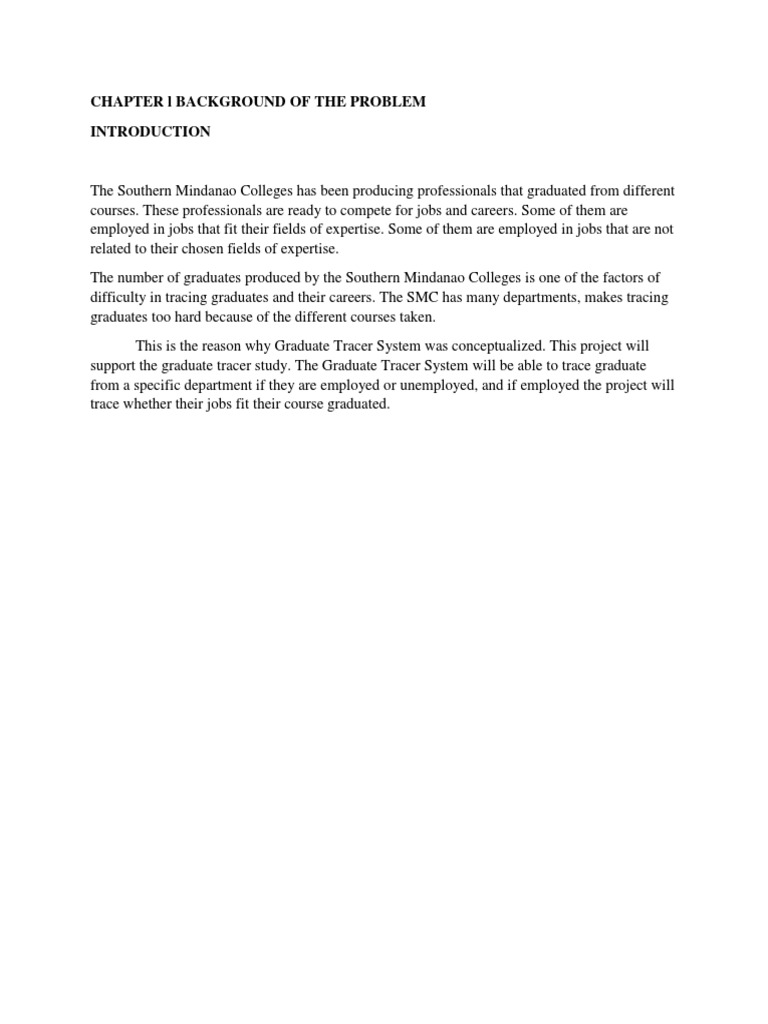 CHAPTER l BACKGROUND OF THE PROBLEM

INTRODUCTION

The Southern Mindanao Colleges has been producing professionals that graduated from different courses. These professionals are ready to compete for jobs and careers. Some of them are employed in jobs that fit their fields of expertise. Some of them are employed in jobs that are not related to their chosen fields of expertise.

The number of graduates produced by the Southern Mindanao Colleges is one of the factors of difficulty in tracing graduates and their careers. The SMC has many departments, makes tracing graduates too hard because of the different courses taken.

This is the reason why Graduate Tracer System was conceptualized. This project will support the graduate tracer study. The Graduate Tracer System will be able to trace graduate from a specific department if they are employed or unemployed, and if employed the project will trace whether their jobs fit their course graduated.